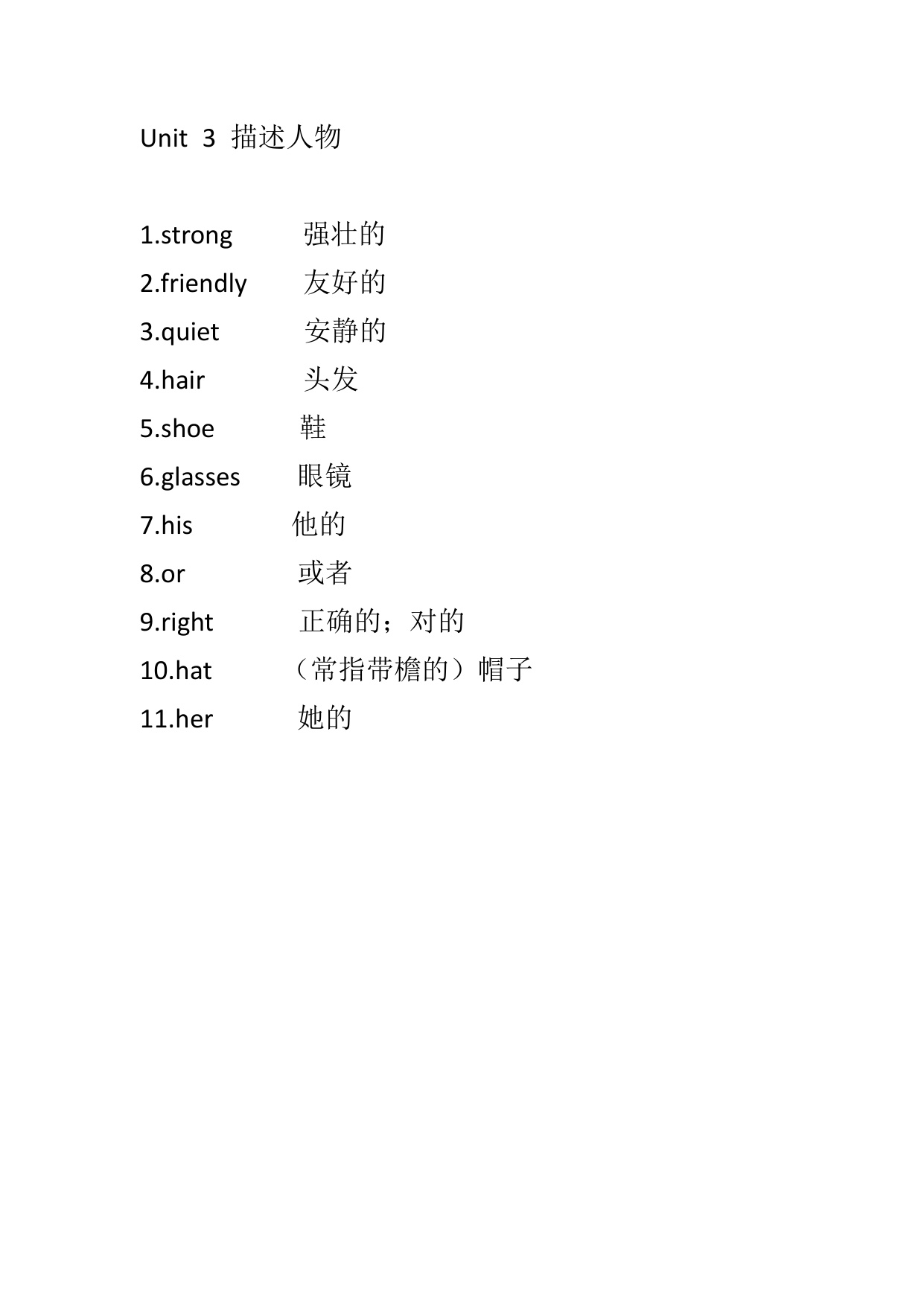 Unit 3 描述人物

1.strong 强壮的

2.friendly 友好的

3.quiet 安静的

4.hair 头发

5.shoe 鞋

6.glasses 眼镜

7.his 他的

8.or 或者

9.right 正确的；对的

10.hat （常指带檐的）帽子

11.her 她的